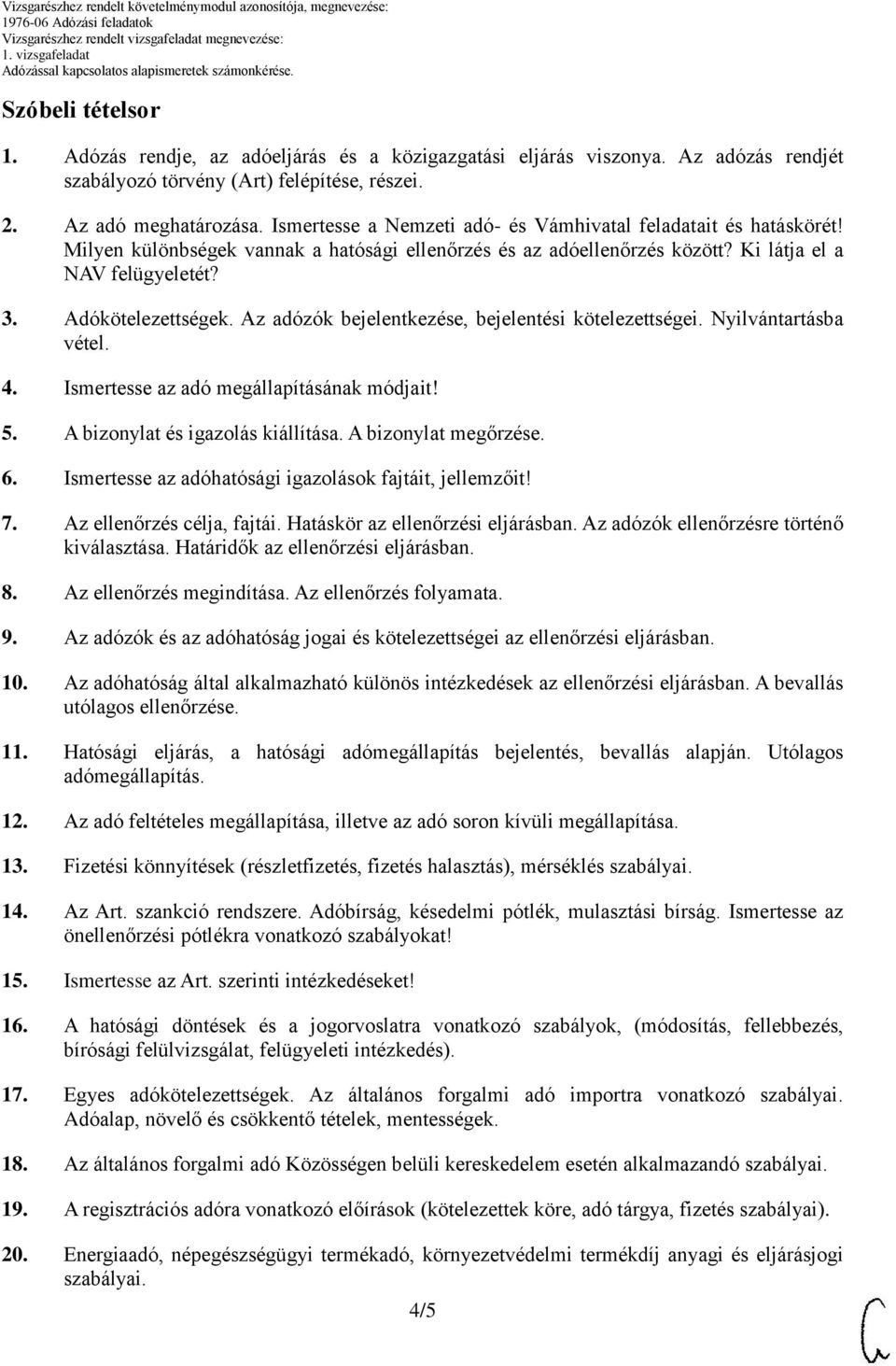 Vizsgarészhez rendelt követelménymodul azonosítója, megnevezése:
1976-06 Adózási feladatok
Vizsgarészhez rendelt vizsgafeladat megnevezése:
1. vizsgafeladat
Adózással kapcsolatos alapismeretek számonkérése.

Szóbeli tételsor

1. Adózás rendje, az adóeljárás és a közigazgatási eljárás viszonya. Az adózás rendjét szabályozó törvény (Art) felépítése, részei.

2. Az adó meghatározása. Ismertesse a Nemzeti adó- és Vámhivatal feladatait és hatáskörét! Milyen különbségek vannak a hatósági ellenőrzés és az adóellenőrzés között? Ki látja el a NAV felügyeletét?

3. Adókötelezettségek. Az adózók bejelentkezése, bejelentési kötelezettségei. Nyilvántartásba vétel.

4. Ismertesse az adó megállapításának módjait!

5. A bizonylat és igazolás kiállítása. A bizonylat megőrzése.

6. Ismertesse az adóhatósági igazolások fajtáit, jellemzőit!

7. Az ellenőrzés célja, fajtái. Hatáskör az ellenőrzési eljárásban. Az adózók ellenőrzésre történő kiválasztása. Határidők az ellenőrzési eljárásban.

8. Az ellenőrzés megindítása. Az ellenőrzés folyamata.

9. Az adózók és az adóhatóság jogai és kötelezettségei az ellenőrzési eljárásban.

10. Az adóhatóság által alkalmazható különös intézkedések az ellenőrzési eljárásban. A bevallás utólagos ellenőrzése.

11. Hatósági eljárás, a hatósági adómegállapítás bejelentés, bevallás alapján. Utólagos adómegállapítás.

12. Az adó feltételes megállapítása, illetve az adó soron kívüli megállapítása.

13. Fizetési könnyítések (részletfizetés, fizetés halasztás), mérséklés szabályai.

14. Az Art. szankció rendszere. Adóbírság, késedelmi pótlék, mulasztási bírság. Ismertesse az önellenőrzési pótlékra vonatkozó szabályokat!

15. Ismertesse az Art. szerinti intézkedéseket!

16. A hatósági döntések és a jogorvoslatra vonatkozó szabályok, (módosítás, fellebbezés, bírósági felülvizsgálat, felügyeleti intézkedés).

17. Egyes adókötelezettségek. Az általános forgalmi adó importra vonatkozó szabályai. Adóalap, növelő és csökkentő tételek, mentességek.

18. Az általános forgalmi adó Közösségen belüli kereskedelem esetén alkalmazandó szabályai.

19. A regisztrációs adóra vonatkozó előírások (kötelezettek köre, adó tárgya, fizetés szabályai).

20. Energiaadó, népegészségügyi termékadó, környezetvédelmi termékdíj anyagi és eljárásjogi szabályai.

4/5